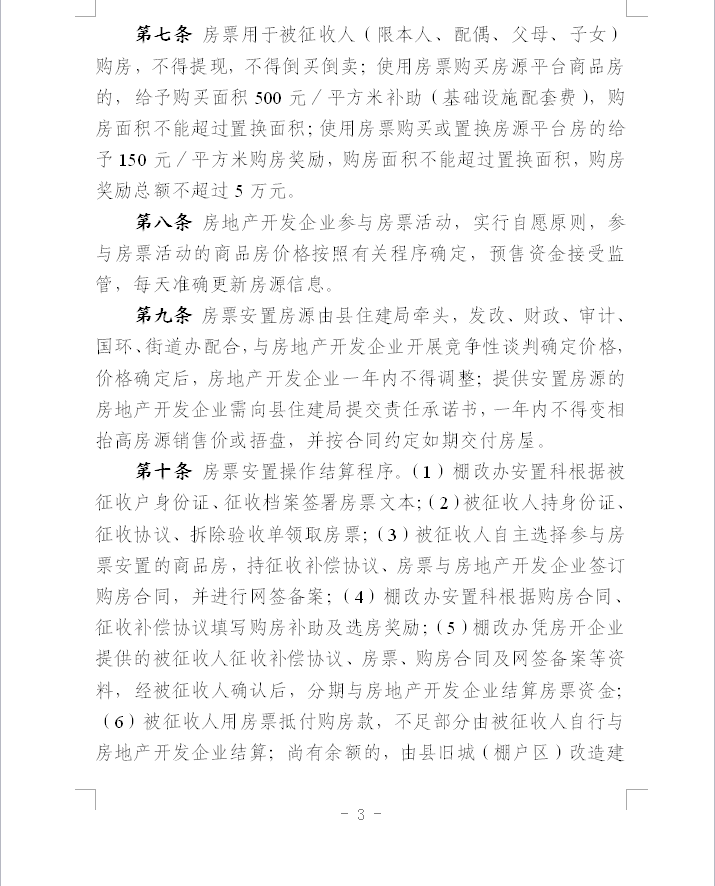 第七条 房票用于被征收人（限本人、配偶、父母、子女）购房，不得提现，不得倒买倒卖；使用房票购买房源平台商品房的，给予购买面积 500 元／平方米补助（基础设施配套费），购房面积不能超过置换面积；使用房票购买或置换房源平台房的给予 150 元／平方米购房奖励，购房面积不能超过置换面积，购房奖励总额不超过 5 万元。

第八条 房地产开发企业参与房票活动，实行自愿原则，参与房票活动的商品房价格按照有关程序确定，预售资金接受监管，每天准确更新房源信息。

第九条 房票安置房源由县住建局牵头，发改、财政、审计、国环、街道办配合，与房地产开发企业开展竞争性谈判确定价格，价格确定后，房地产开发企业一年内不得调整；提供安置房源的房地产开发企业需向县住建局提交责任承诺书，一年内不得变相抬高房源销售价或捂盘，并按合同约定如期交付房屋。

第十条 房票安置操作结算程序。（1）棚改办安置科根据被征收户身份证、征收档案签署房票文本；（2）被征收人持身份证、征收协议、拆除验收单领取房票；（3）被征收人自主选择参与房票安置的商品房，持征收补偿协议、房票与房地产开发企业签订购房合同，并进行网签备案；（4）棚改办安置科根据购房合同、征收补偿协议填写购房补助及选房奖励；（5）棚改办凭房开企业提供的被征收人征收补偿协议、房票、购房合同及网签备案等资料，经被征收人确认后，分期与房地产开发企业结算房票资金；（6）被征收人用房票抵付购房款，不足部分由被征收人自行与房地产开发企业结算；尚有余额的，由县旧城（棚户区）改造建

- 3 -